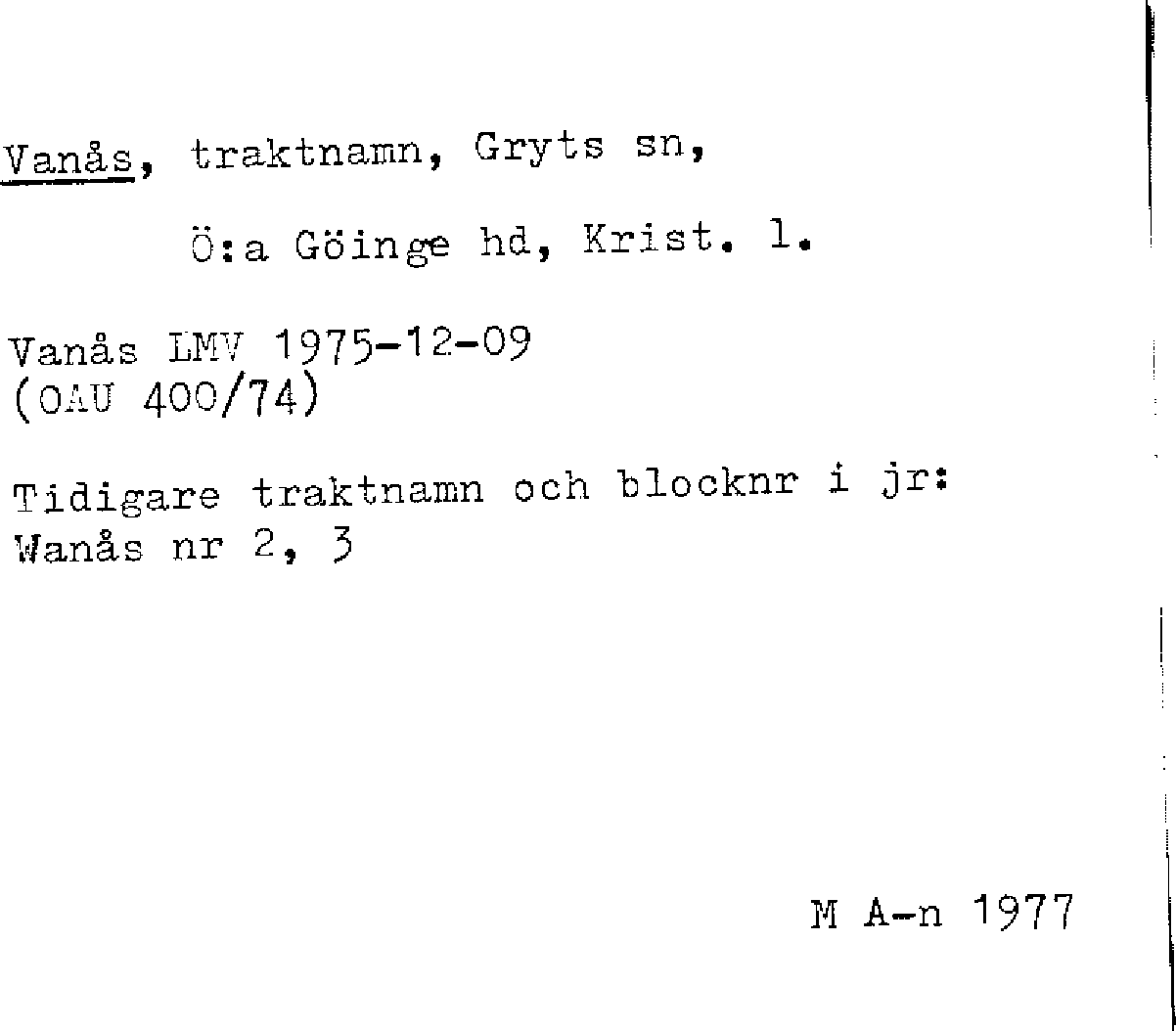 Vanås, traktnamn, Gryts sn,

Ö:a Göinge hd, Krist. l.

Vanås LMV 1975-12-09
(OAU 400/74)

Tidigare traktnamn och blocknr i jr:
Wanås nr 2, 3

M A-n 1977